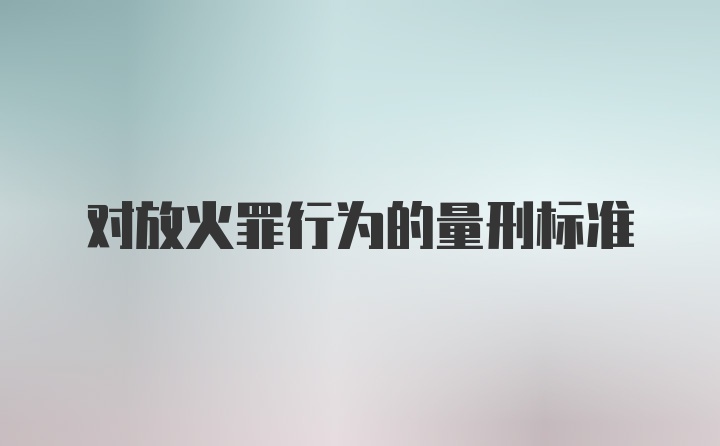 对放火罪行为的量刑标准